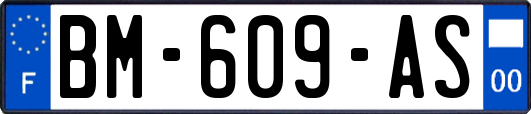 F
BM-609-AS
00